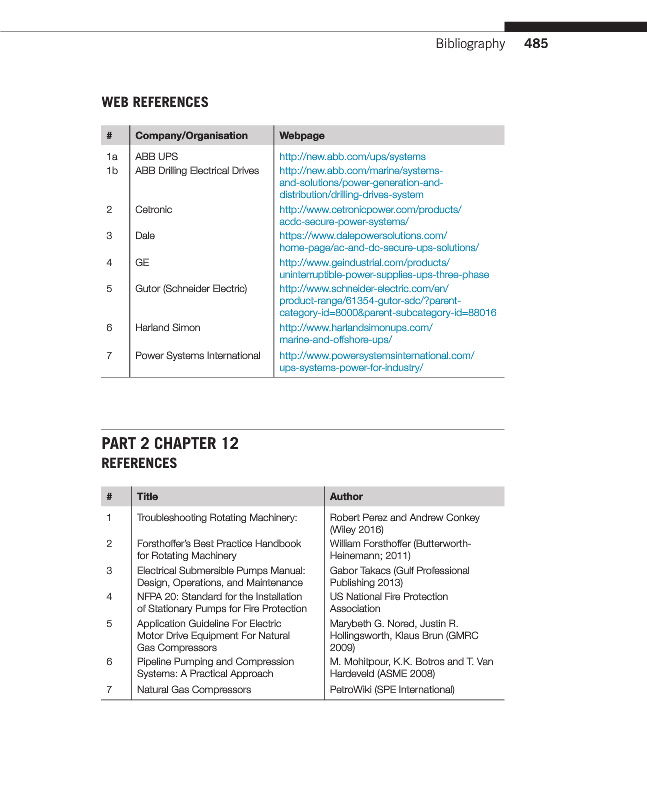 Bibliography 485

WEB REFERENCES

| # | Company/Organisation | Webpage |
|---|---|---|
| 1a | ABB UPS | http://new.abb.com/ups/systems |
| 1b | ABB Drilling Electrical Drives | http://new.abb.com/marine/systems-and-solutions/power-generation-and-distribution/drilling-drives-system |
| 2 | Cetronic | http://www.cetronicpower.com/products/acdc-secure-power-systems/ |
| 3 | Dale | https://www.dalepowersolutions.com/home-page/ac-and-dc-secure-ups-solutions/ |
| 4 | GE | http://www.geindustrial.com/products/uninterruptible-power-supplies-ups-three-phase |
| 5 | Gutor (Schneider Electric) | http://www.schneider-electric.com/en/product-range/61354-gutor-sdc/?parent-category-id=8000&parent-subcategory-id=88016 |
| 6 | Harland Simon | http://www.harlandsimonups.com/marine-and-offshore-ups/ |
| 7 | Power Systems International | http://www.powersystemsinternational.com/ups-systems-power-for-industry/ |

PART 2 CHAPTER 12
REFERENCES

| # | Title | Author |
|---|---|---|
| 1 | Troubleshooting Rotating Machinery: | Robert Perez and Andrew Conkey (Wiley 2016) |
| 2 | Forsthoffer's Best Practice Handbook for Rotating Machinery | William Forsthoffer (Butterworth-Heinemann; 2011) |
| 3 | Electrical Submersible Pumps Manual: Design, Operations, and Maintenance | Gabor Takacs (Gulf Professional Publishing 2013) |
| 4 | NFPA 20: Standard for the Installation of Stationary Pumps for Fire Protection | US National Fire Protection Association |
| 5 | Application Guideline For Electric Motor Drive Equipment For Natural Gas Compressors | Marybeth G. Nored, Justin R. Hollingsworth, Klaus Brun (GMRC 2009) |
| 6 | Pipeline Pumping and Compression Systems: A Practical Approach | M. Mohitpour, K.K. Botros and T. Van Hardeveld (ASME 2008) |
| 7 | Natural Gas Compressors | PetroWiki (SPE International) |